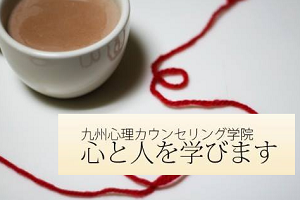 九州心理カウンセリング学院
心と人を学びます